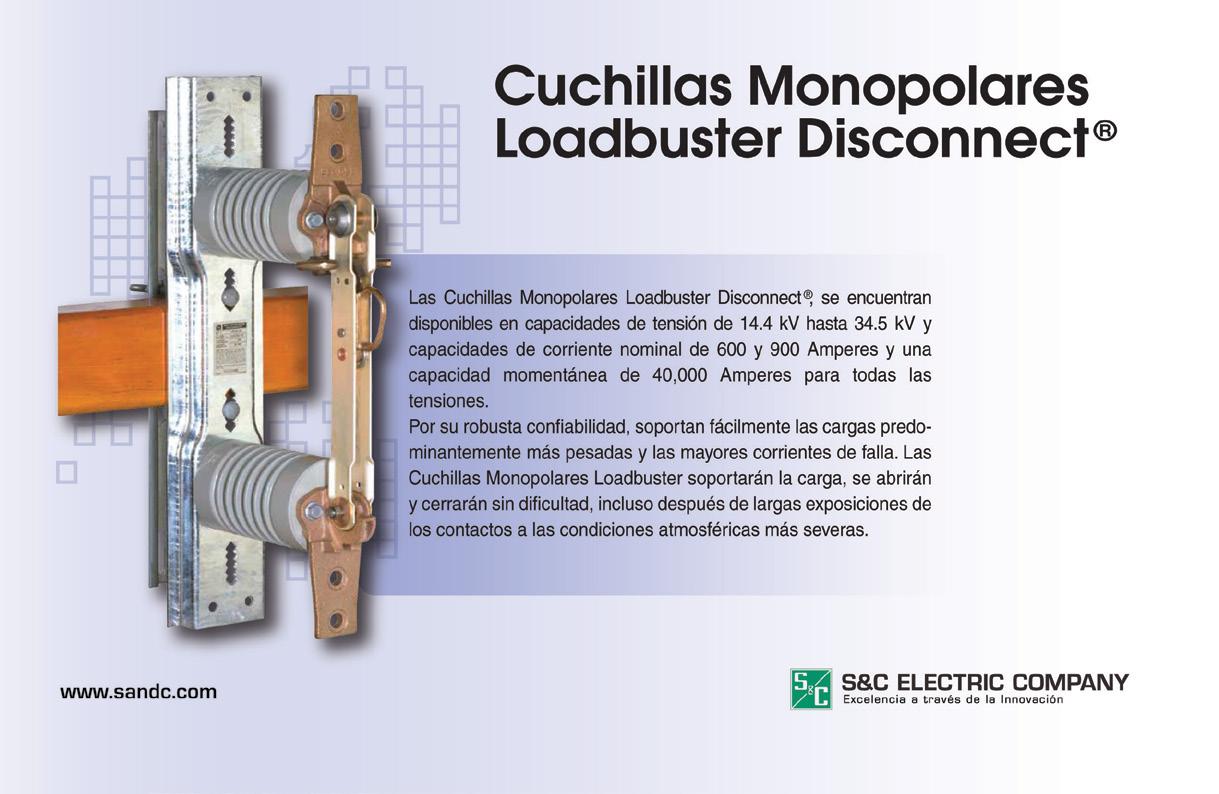 Cuchillas Monopolares Loadbuster Disconnect®

Las Cuchillas Monopolares Loadbuster Disconnect®, se encuentran disponibles en capacidades de tensión de 14.4 kV hasta 34.5 kV y capacidades de corriente nominal de 600 y 900 Amperes y una capacidad momentánea de 40,000 Amperes para todas las tensiones.
Por su robusta confiabilidad, soportan fácilmente las cargas predominantemente más pesadas y las mayores corrientes de falla. Las Cuchillas Monopolares Loadbuster soportarán la carga, se abrirán y cerrarán sin dificultad, incluso después de largas exposiciones de los contactos a las condiciones atmosféricas más severas.

www.sandc.com

S&C

S&C ELECTRIC COMPANY
Excelencia a través de la Innovación